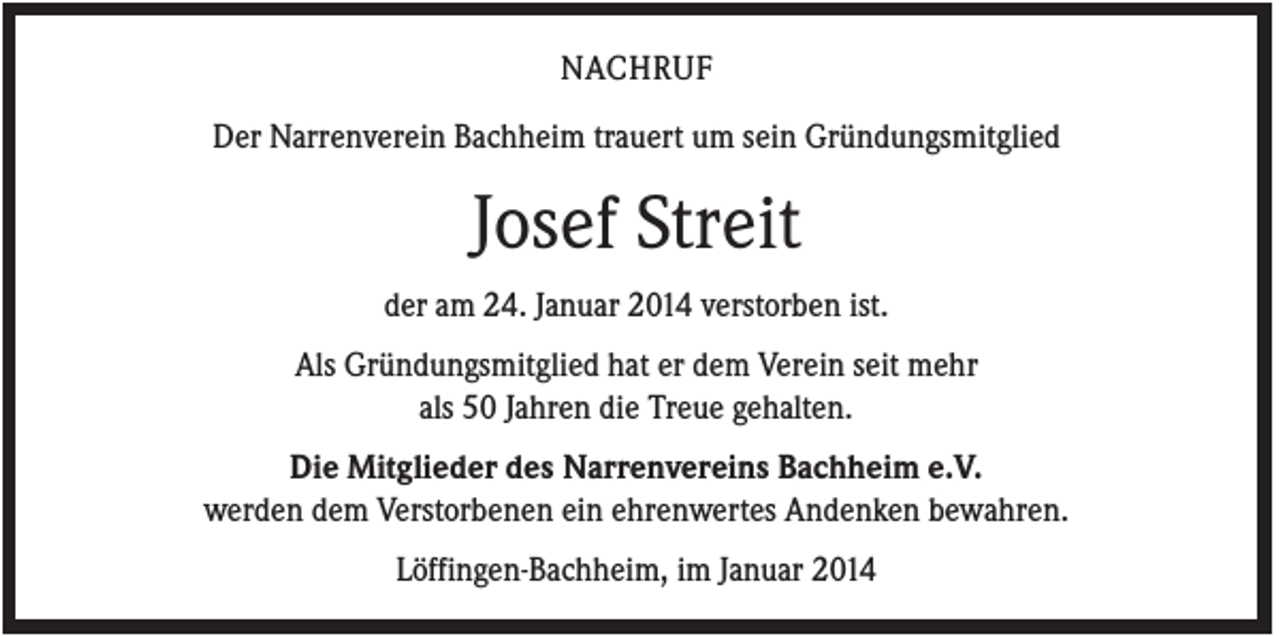 NACHRUF

Der Narrenverein Bachheim trauert um sein Gründungsmitglied

Josef Streit

der am 24. Januar 2014 verstorben ist.

Als Gründungsmitglied hat er dem Verein seit mehr als 50 Jahren die Treue gehalten.

Die Mitglieder des Narrenvereins Bachheim e.V.
werden dem Verstorbenen ein ehrenwertes Andenken bewahren.

Löffingen-Bachheim, im Januar 2014